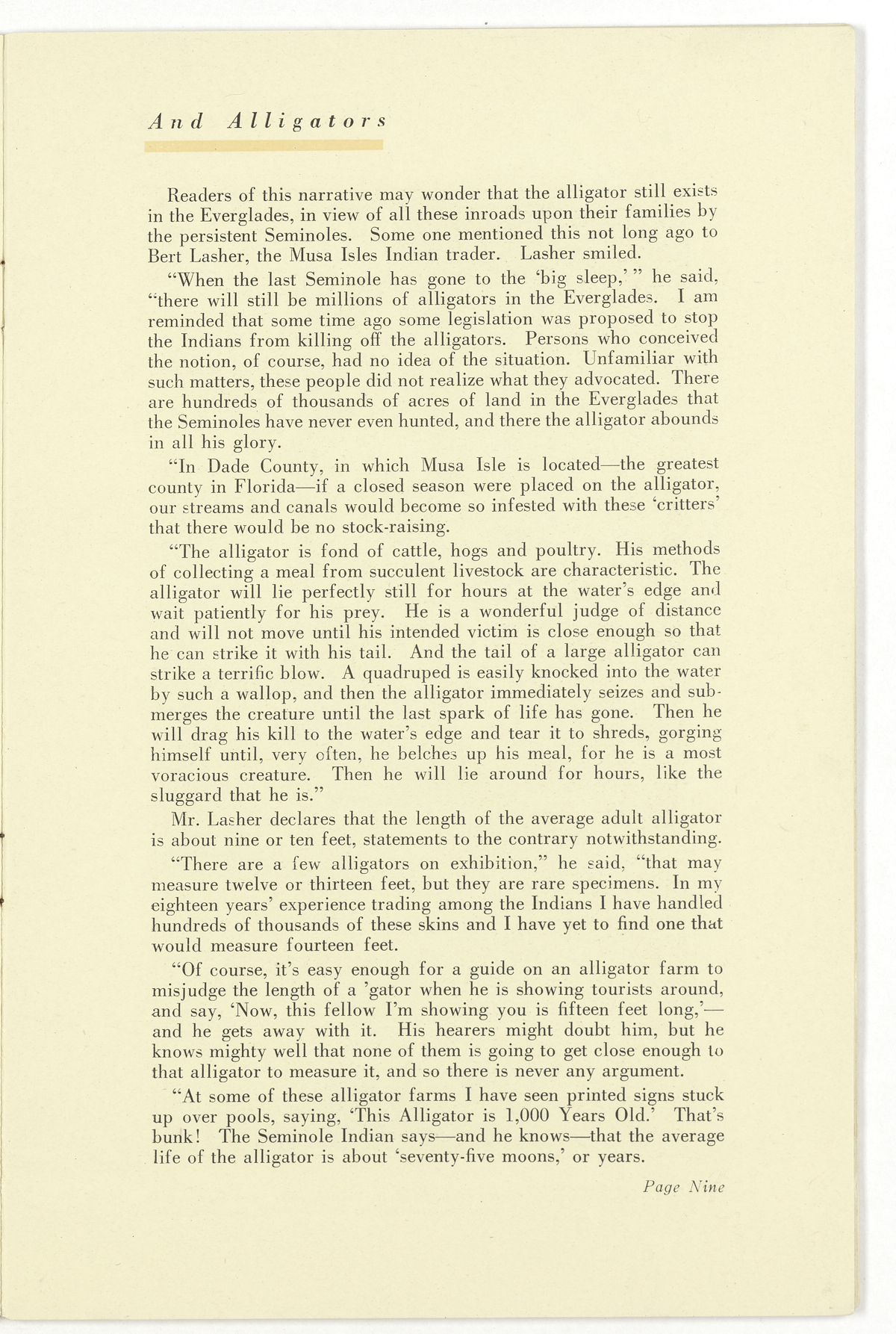 And Alligators

Readers of this narrative may wonder that the alligator still exists in the Everglades, in view of all these inroads upon their families by the persistent Seminoles. Some one mentioned this not long ago to Bert Lasher, the Musa Isles Indian trader. Lasher smiled.

"When the last Seminole has gone to the 'big sleep,' " he said, "there will still be millions of alligators in the Everglades. I am reminded that some time ago some legislation was proposed to stop the Indians from killing off the alligators. Persons who conceived the notion, of course, had no idea of the situation. Unfamiliar with such matters, these people did not realize what they advocated. There are hundreds of thousands of acres of land in the Everglades that the Seminoles have never even hunted, and there the alligator abounds in all his glory.

"In Dade County, in which Musa Isle is located—the greatest county in Florida—if a closed season were placed on the alligator, our streams and canals would become so infested with these 'critters' that there would be no stock-raising.

"The alligator is fond of cattle, hogs and poultry. His methods of collecting a meal from succulent livestock are characteristic. The alligator will lie perfectly still for hours at the water's edge and wait patiently for his prey. He is a wonderful judge of distance and will not move until his intended victim is close enough so that he can strike it with his tail. And the tail of a large alligator can strike a terrific blow. A quadruped is easily knocked into the water by such a wallop, and then the alligator immediately seizes and submerges the creature until the last spark of life has gone. Then he will drag his kill to the water's edge and tear it to shreds, gorging himself until, very often, he belches up his meal, for he is a most voracious creature. Then he will lie around for hours, like the sluggard that he is."

Mr. Lasher declares that the length of the average adult alligator is about nine or ten feet, statements to the contrary notwithstanding.

"There are a few alligators on exhibition," he said, "that may measure twelve or thirteen feet, but they are rare specimens. In my eighteen years' experience trading among the Indians I have handled hundreds of thousands of these skins and I have yet to find one that would measure fourteen feet.

"Of course, it's easy enough for a guide on an alligator farm to misjudge the length of a 'gator when he is showing tourists around, and say, 'Now, this fellow I'm showing you is fifteen feet long,'—and he gets away with it. His hearers might doubt him, but he knows mighty well that none of them is going to get close enough to that alligator to measure it, and so there is never any argument.

"At some of these alligator farms I have seen printed signs stuck up over pools, saying, 'This Alligator is 1,000 Years Old.' That's bunk! The Seminole Indian says—and he knows—that the average life of the alligator is about 'seventy-five moons,' or years.

Page Nine